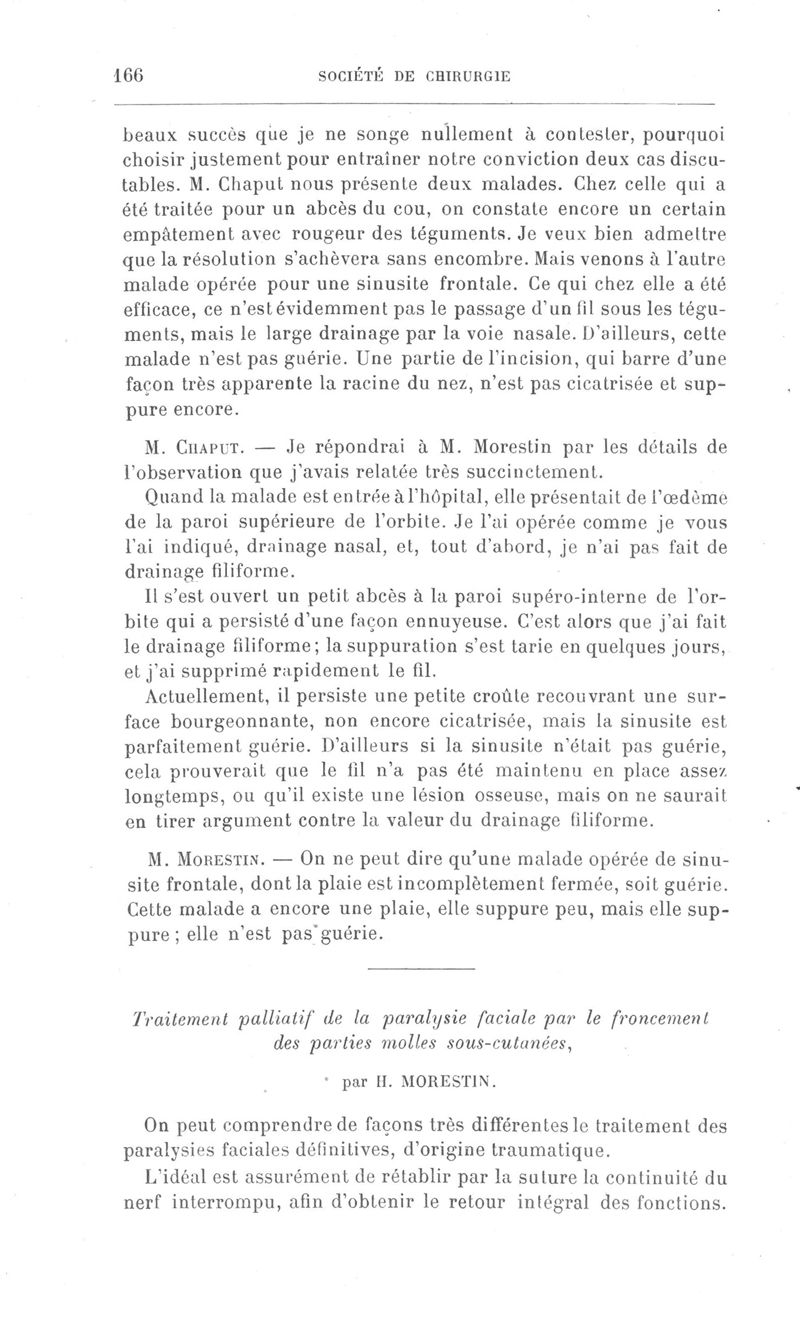 166 SOCIÉTÉ DE CHIRURGIE

beaux succès que je ne songe nullement à contester, pourquoi choisir justement pour entraîner notre conviction deux cas discutables. M. Chaput nous présente deux malades. Chez celle qui a été traitée pour un abcès du cou, on constate encore un certain empâtement avec rougeur des téguments. Je veux bien admettre que la résolution s'achèvera sans encombre. Mais venons à l'autre malade opérée pour une sinusite frontale. Ce qui chez elle a été efficace, ce n'est évidemment pas le passage d'un fil sous les téguments, mais le large drainage par la voie nasale. D'ailleurs, cette malade n'est pas guérie. Une partie de l'incision, qui barre d'une façon très apparente la racine du nez, n'est pas cicatrisée et suppure encore.

M. Chaput. — Je répondrai à M. Morestin par les détails de l'observation que j'avais relatée très succinctement.

Quand la malade est entrée à l'hôpital, elle présentait de l'œdème de la paroi supérieure de l'orbite. Je l'ai opérée comme je vous l'ai indiqué, drainage nasal, et, tout d'abord, je n'ai pas fait de drainage filiforme.

Il s'est ouvert un petit abcès à la paroi supéro-interne de l'orbite qui a persisté d'une façon ennuyeuse. C'est alors que j'ai fait le drainage filiforme; la suppuration s'est tarie en quelques jours, et j'ai supprimé rapidement le fil.

Actuellement, il persiste une petite croûte recouvrant une surface bourgeonnante, non encore cicatrisée, mais la sinusite est parfaitement guérie. D'ailleurs si la sinusite n'était pas guérie, cela prouverait que le fil n'a pas été maintenu en place assez longtemps, ou qu'il existe une lésion osseuse, mais on ne saurait en tirer argument contre la valeur du drainage filiforme.

M. Morestin. — On ne peut dire qu'une malade opérée de sinusite frontale, dont la plaie est incomplètement fermée, soit guérie. Cette malade a encore une plaie, elle suppure peu, mais elle suppure; elle n'est pas guérie.

Traitement palliatif de la paralysie faciale par le froncement des parties molles sous-cutanées,

par H. MORESTIN.

On peut comprendre de façons très différentes le traitement des paralysies faciales définitives, d'origine traumatique.

L'idéal est assurément de rétablir par la suture la continuité du nerf interrompu, afin d'obtenir le retour intégral des fonctions.